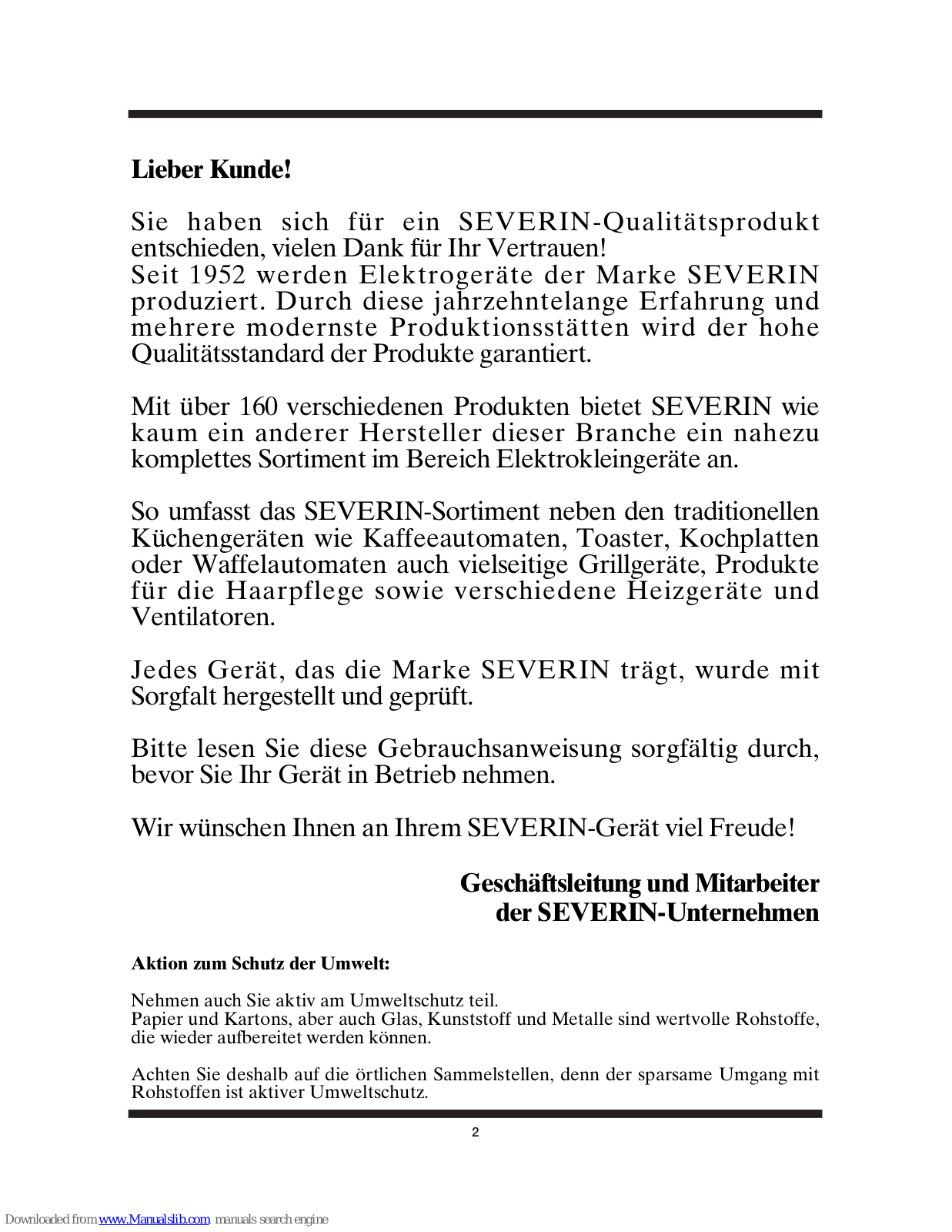 Lieber Kunde!

Sie haben sich für ein SEVERIN-Qualitätsprodukt entschieden, vielen Dank für Ihr Vertrauen!
Seit 1952 werden Elektrogeräte der Marke SEVERIN produziert. Durch diese jahrzehntelange Erfahrung und mehrere modernste Produktionsstätten wird der hohe Qualitätsstandard der Produkte garantiert.

Mit über 160 verschiedenen Produkten bietet SEVERIN wie kaum ein anderer Hersteller dieser Branche ein nahezu komplettes Sortiment im Bereich Elektrokleingeräte an.

So umfasst das SEVERIN-Sortiment neben den traditionellen Küchengeräten wie Kaffeeautomaten, Toaster, Kochplatten oder Waffelautomaten auch vielseitige Grillgeräte, Produkte für die Haarpflege sowie verschiedene Heizgeräte und Ventilatoren.

Jedes Gerät, das die Marke SEVERIN trägt, wurde mit Sorgfalt hergestellt und geprüft.

Bitte lesen Sie diese Gebrauchsanweisung sorgfältig durch, bevor Sie Ihr Gerät in Betrieb nehmen.

Wir wünschen Ihnen an Ihrem SEVERIN-Gerät viel Freude!

Geschäftsleitung und Mitarbeiter
der SEVERIN-Unternehmen

Aktion zum Schutz der Umwelt:

Nehmen auch Sie aktiv am Umweltschutz teil.
Papier und Kartons, aber auch Glas, Kunststoff und Metalle sind wertvolle Rohstoffe, die wieder aufbereitet werden können.

Achten Sie deshalb auf die örtlichen Sammelstellen, denn der sparsame Umgang mit Rohstoffen ist aktiver Umweltschutz.

2

Downloaded from www.Manualslib.com manuals search engine